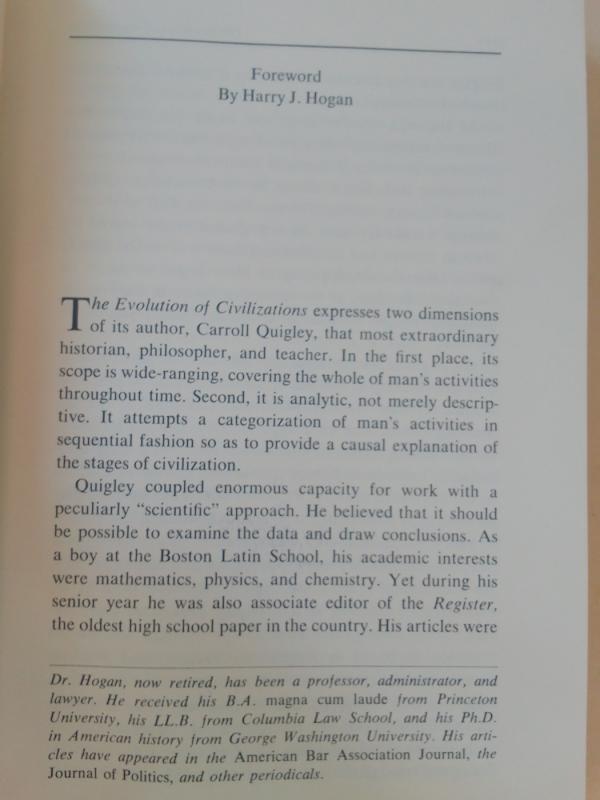 Foreword
By Harry J. Hogan

The Evolution of Civilizations expresses two dimensions of its author, Carroll Quigley, that most extraordinary historian, philosopher, and teacher. In the first place, its scope is wide-ranging, covering the whole of man's activities throughout time. Second, it is analytic, not merely descriptive. It attempts a categorization of man's activities in sequential fashion so as to provide a causal explanation of the stages of civilization.

Quigley coupled enormous capacity for work with a peculiarly "scientific" approach. He believed that it should be possible to examine the data and draw conclusions. As a boy at the Boston Latin School, his academic interests were mathematics, physics, and chemistry. Yet during his senior year he was also associate editor of the Register, the oldest high school paper in the country. His articles were

Dr. Hogan, now retired, has been a professor, administrator, and lawyer. He received his B.A. magna cum laude from Princeton University, his LL.B. from Columbia Law School, and his Ph.D. in American history from George Washington University. His articles have appeared in the American Bar Association Journal, the Journal of Politics, and other periodicals.